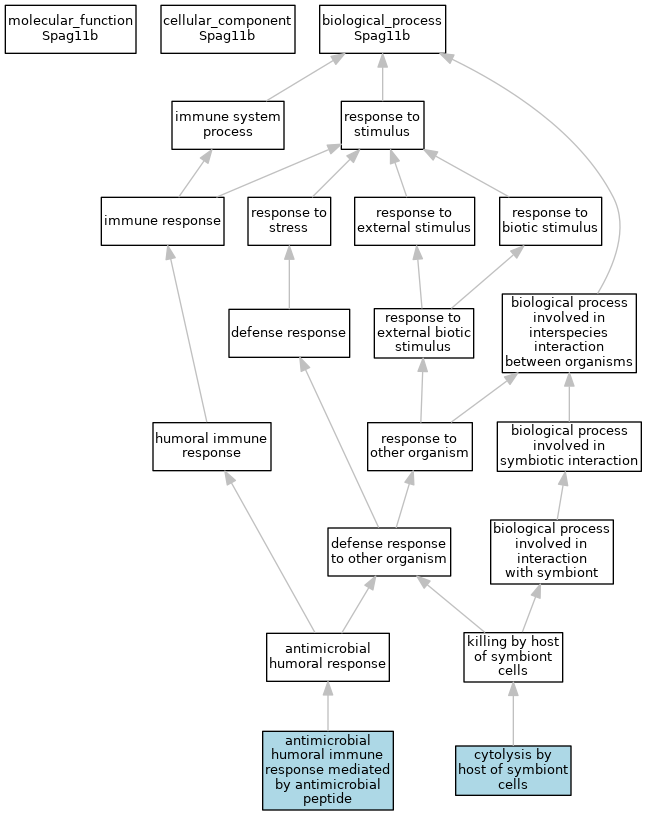 molecular_function
Spag11b

cellular_component
Spag11b

biological_process
Spag11b

immune system process

response to stimulus

immune response

response to stress

response to external stimulus

response to biotic stimulus

defense response

response to external biotic stimulus

biological process involved in interspecies interaction between organisms

humoral immune response

response to other organism

biological process involved in symbiotic interaction

defense response to other organism

biological process involved in interaction with symbiont

antimicrobial humoral response

killing by host of symbiont cells

antimicrobial humoral immune response mediated by antimicrobial peptide

cytolysis by host of symbiont cells